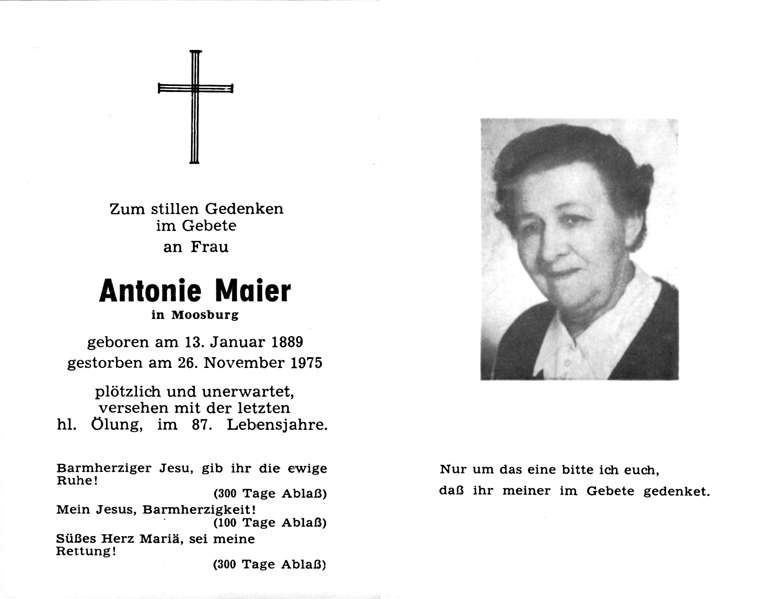 Zum stillen Gedenken
im Gebete
an Frau

Antonie Maier
in Moosburg

geboren am 13. Januar 1889
gestorben am 26. November 1975

plötzlich und unerwartet, versehen mit der letzten hl. Ölung, im 87. Lebensjahre.

Barmherziger Jesu, gib ihr die ewige Ruhe!
(300 Tage Ablaß)
Mein Jesus, Barmherzigkeit!
(100 Tage Ablaß)
Süßes Herz Mariä, sei meine Rettung!
(300 Tage Ablaß)

Nur um das eine bitte ich euch,
daß ihr meiner im Gebete gedenket.